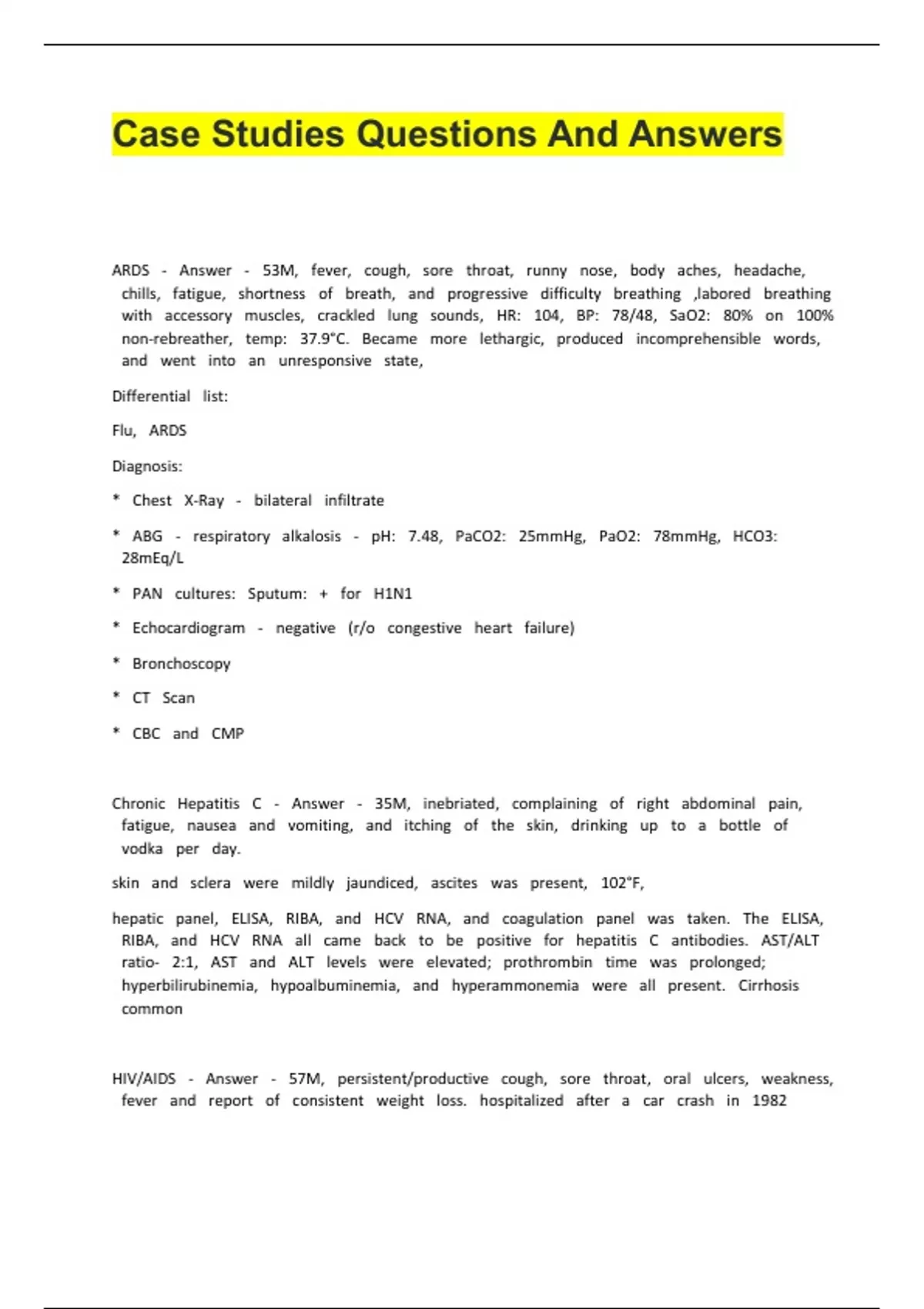 Case Studies Questions And Answers

ARDS - Answer - 53M, fever, cough, sore throat, runny nose, body aches, headache, chills, fatigue, shortness of breath, and progressive difficulty breathing ,labored breathing with accessory muscles, crackled lung sounds, HR: 104, BP: 78/48, SaO2: 80% on 100% non-rebreather, temp: 37.9°C. Became more lethargic, produced incomprehensible words, and went into an unresponsive state,

Differential list:

Flu, ARDS

Diagnosis:

* Chest X-Ray - bilateral infiltrate

* ABG - respiratory alkalosis - pH: 7.48, PaCO2: 25mmHg, PaO2: 78mmHg, HCO3: 28mEq/L

* PAN cultures: Sputum: + for H1N1

* Echocardiogram - negative (r/o congestive heart failure)

* Bronchoscopy

* CT Scan

* CBC and CMP

Chronic Hepatitis C - Answer - 35M, inebriated, complaining of right abdominal pain, fatigue, nausea and vomiting, and itching of the skin, drinking up to a bottle of vodka per day.

skin and sclera were mildly jaundiced, ascites was present, 102°F,

hepatic panel, ELISA, RIBA, and HCV RNA, and coagulation panel was taken. The ELISA, RIBA, and HCV RNA all came back to be positive for hepatitis C antibodies. AST/ALT ratio- 2:1, AST and ALT levels were elevated; prothrombin time was prolonged; hyperbilirubinemia, hypoalbuminemia, and hyperammonemia were all present. Cirrhosis common

HIV/AIDS - Answer - 57M, persistent/productive cough, sore throat, oral ulcers, weakness, fever and report of consistent weight loss. hospitalized after a car crash in 1982